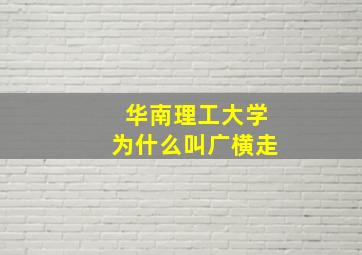 华南理工大学
为什么叫广横走